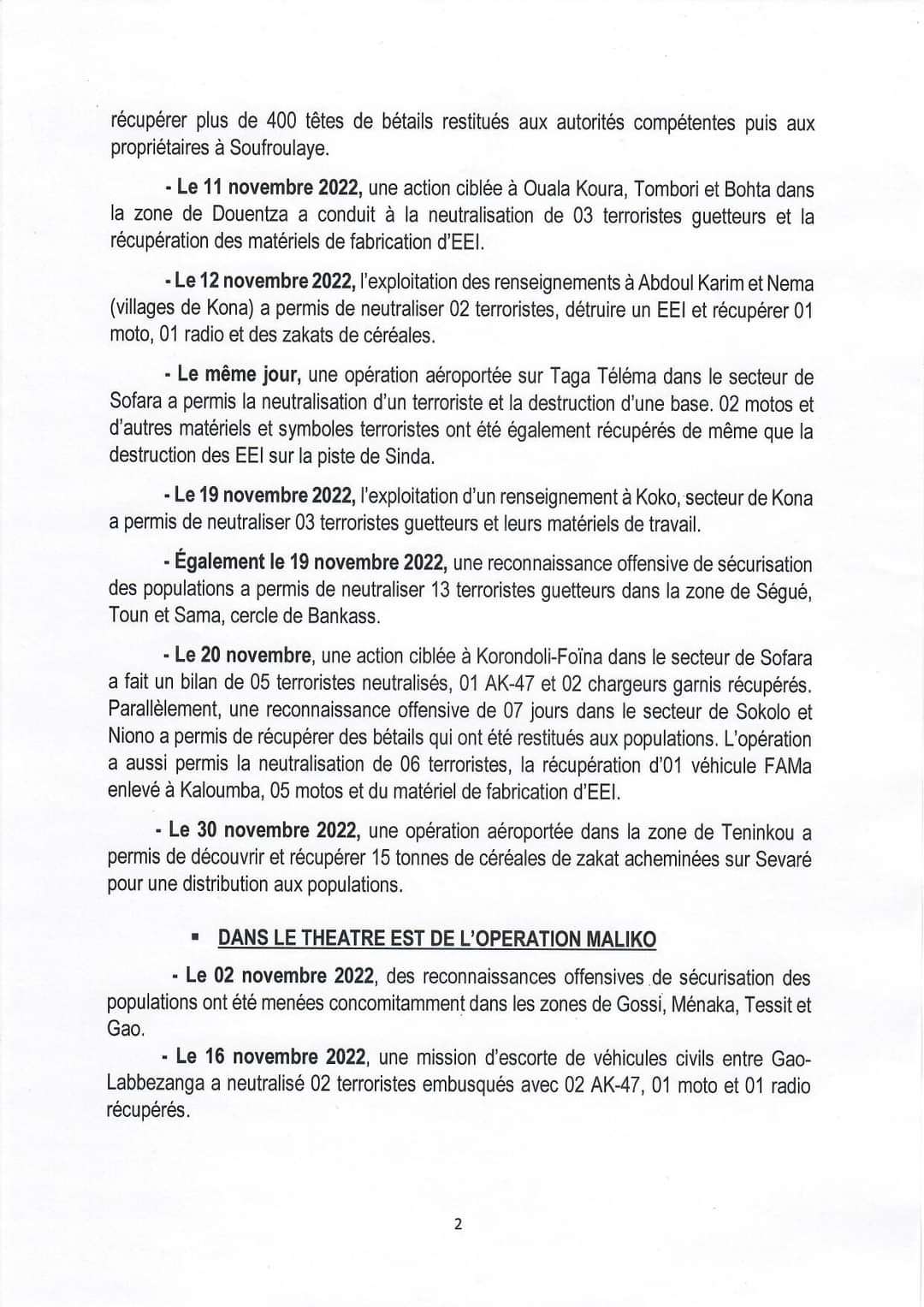 récupérer plus de 400 têtes de bétails restitués aux autorités compétentes puis aux propriétaires à Soufroulaye.

- Le 11 novembre 2022, une action ciblée à Ouala Koura, Tombori et Bohta dans la zone de Douentza a conduit à la neutralisation de 03 terroristes guetteurs et la récupération des matériels de fabrication d'EEI.

- Le 12 novembre 2022, l'exploitation des renseignements à Abdoul Karim et Nema (villages de Kona) a permis de neutraliser 02 terroristes, détruire un EEI et récupérer 01 moto, 01 radio et des zakats de céréales.

- Le même jour, une opération aéroportée sur Taga Téléma dans le secteur de Sofara a permis la neutralisation d'un terroriste et la destruction d'une base. 02 motos et d'autres matériels et symboles terroristes ont été également récupérés de même que la destruction des EEI sur la piste de Sinda.

- Le 19 novembre 2022, l'exploitation d'un renseignement à Koko, secteur de Kona a permis de neutraliser 03 terroristes guetteurs et leurs matériels de travail.

- Également le 19 novembre 2022, une reconnaissance offensive de sécurisation des populations a permis de neutraliser 13 terroristes guetteurs dans la zone de Ségué, Toun et Sama, cercle de Bankass.

- Le 20 novembre, une action ciblée à Korondoli-Foïna dans le secteur de Sofara a fait un bilan de 05 terroristes neutralisés, 01 AK-47 et 02 chargeurs garnis récupérés. Parallèlement, une reconnaissance offensive de 07 jours dans le secteur de Sokolo et Niono a permis de récupérer des bétails qui ont été restitués aux populations. L'opération a aussi permis la neutralisation de 06 terroristes, la récupération d'01 véhicule FAMa enlevé à Kaloumba, 05 motos et du matériel de fabrication d'EEI.

- Le 30 novembre 2022, une opération aéroportée dans la zone de Teninkou a permis de découvrir et récupérer 15 tonnes de céréales de zakat acheminées sur Sevaré pour une distribution aux populations.

▪ DANS LE THEATRE EST DE L'OPERATION MALIKO

- Le 02 novembre 2022, des reconnaissances offensives de sécurisation des populations ont été menées concomitamment dans les zones de Gossi, Ménaka, Tessit et Gao.

- Le 16 novembre 2022, une mission d'escorte de véhicules civils entre Gao-Labbezanga a neutralisé 02 terroristes embusqués avec 02 AK-47, 01 moto et 01 radio récupérés.

2